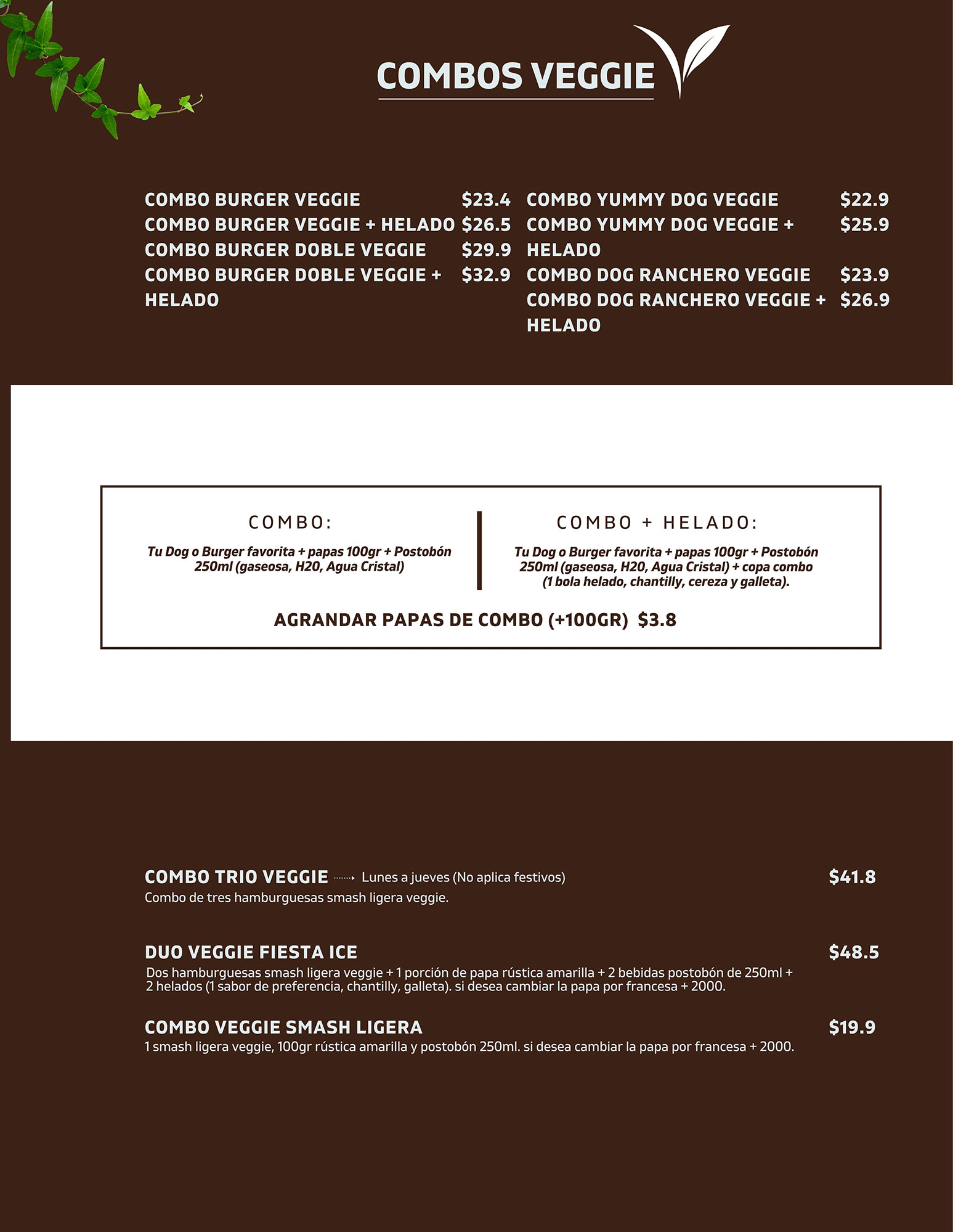 COMBOS VEGGIE

COMBO BURGER VEGGIE $23.4
COMBO BURGER VEGGIE + HELADO $26.5
COMBO BURGER DOBLE VEGGIE $29.9
COMBO BURGER DOBLE VEGGIE + HELADO $32.9

COMBO YUMMY DOG VEGGIE $22.9
COMBO YUMMY DOG VEGGIE + HELADO $25.9
COMBO DOG RANCHERO VEGGIE $23.9
COMBO DOG RANCHERO VEGGIE + HELADO $26.9

COMBO:
Tu Dog o Burger favorita + papas 100gr + Postobón 250ml (gaseosa, H20, Agua Cristal)

COMBO + HELADO:
Tu Dog o Burger favorita + papas 100gr + Postobón 250ml (gaseosa, H20, Agua Cristal) + copa combo (1 bola helado, chantilly, cereza y galleta).

AGRANDAR PAPAS DE COMBO (+100GR) $3.8

COMBO TRIO VEGGIE Lunes a jueves (No aplica festivos) $41.8
Combo de tres hamburguesas smash ligera veggie.

DUO VEGGIE FIESTA ICE $48.5
Dos hamburguesas smash ligera veggie + 1 porción de papa rústica amarilla + 2 bebidas postobón de 250ml + 2 helados (1 sabor de preferencia, chantilly, galleta). si desea cambiar la papa por francesa + 2000.

COMBO VEGGIE SMASH LIGERA $19.9
1 smash ligera veggie, 100gr rústica amarilla y postobón 250ml. si desea cambiar la papa por francesa + 2000.